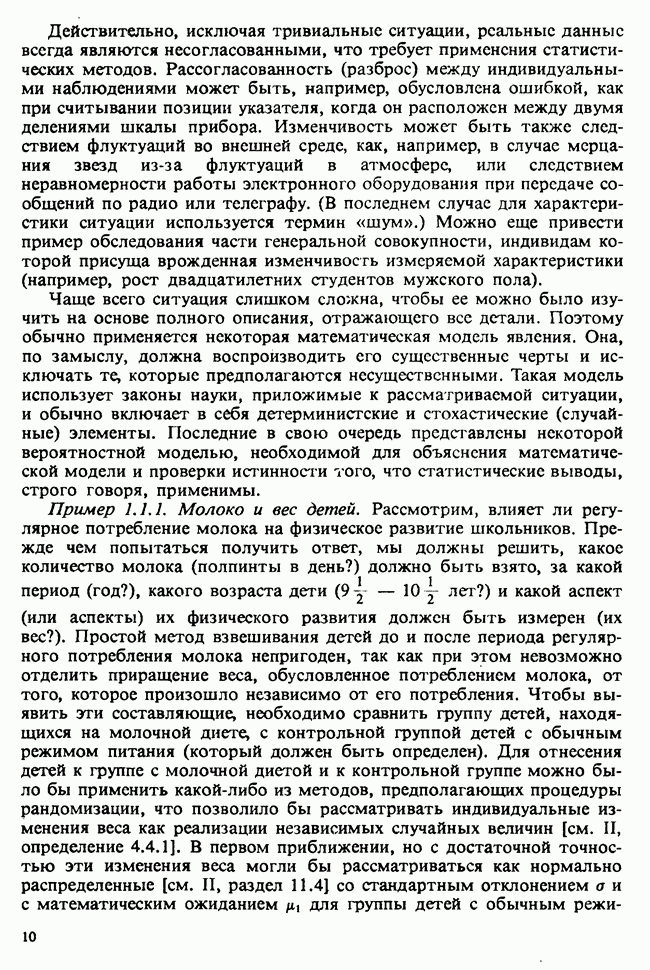 Действительно, исключая тривиальные ситуации, реальные данные всегда являются несогласованными, что требует применения статистических методов. Рассогласованность (разброс) между индивидуальными наблюдениями может быть, например, обусловлена ошибкой, как при считывании позиции указателя, когда он расположен между двумя делениями шкалы прибора. Изменчивость может быть также следствием флуктуаций во внешней среде, как, например, в случае мерцания звезд из-за флуктуаций в атмосфере, или следствием неравномерности работы электронного оборудования при передаче сообщений по радио или телеграфу. (В последнем случае для характеристики ситуации используется термин «шум».) Можно еще привести пример обследования части генеральной совокупности, индивидам которой присуща врожденная изменчивость измеряемой характеристики (например, рост двадцатилетних студентов мужского пола).

Чаще всего ситуация слишком сложна, чтобы ее можно было изучить на основе полного описания, отражающего все детали. Поэтому обычно применяется некоторая математическая модель явления. Она, по замыслу, должна воспроизводить его существенные черты и исключать те, которые предполагаются несущественными. Такая модель использует законы науки, приложимые к рассматриваемой ситуации, и обычно включает в себя детерминистские и стохастические (случайные) элементы. Последние в свою очередь представлены некоторой вероятностной моделью, необходимой для объяснения математической модели и проверки истинности того, что статистические выводы, строго говоря, применимы.

Пример 1.1.1. Молоко и вес детей. Рассмотрим, влияет ли регулярное потребление молока на физическое развитие школьников. Прежде чем попытаться получить ответ, мы должны решить, какое количество молока (полпинты в день?) должно быть взято, за какой период (год?), какого возраста дети ($9\frac{1}{2}$ — $10\frac{1}{2}$ лет?) и какой аспект (или аспекты) их физического развития должен быть измерен (их вес?). Простой метод взвешивания детей до и после периода регулярного потребления молока непригоден, так как при этом невозможно отделить приращение веса, обусловленное потреблением молока, от того, которое произошло независимо от его потребления. Чтобы выявить эти составляющие, необходимо сравнить группу детей, находящихся на молочной диете, с контрольной группой детей с обычным режимом питания (который должен быть определен). Для отнесения детей к группе с молочной диетой и к контрольной группе можно было бы применить какой-либо из методов, предполагающих процедуры рандомизации, что позволило бы рассматривать индивидуальные изменения веса как реализации независимых случайных величин [см. II, определение 4.4.1]. В первом приближении, но с достаточной точностью эти изменения веса могли бы рассматриваться как нормально распределенные [см. II, раздел 11.4] со стандартным отклонением $\sigma$ и с математическим ожиданием $\mu_1$ для группы детей с обычным режи-

10